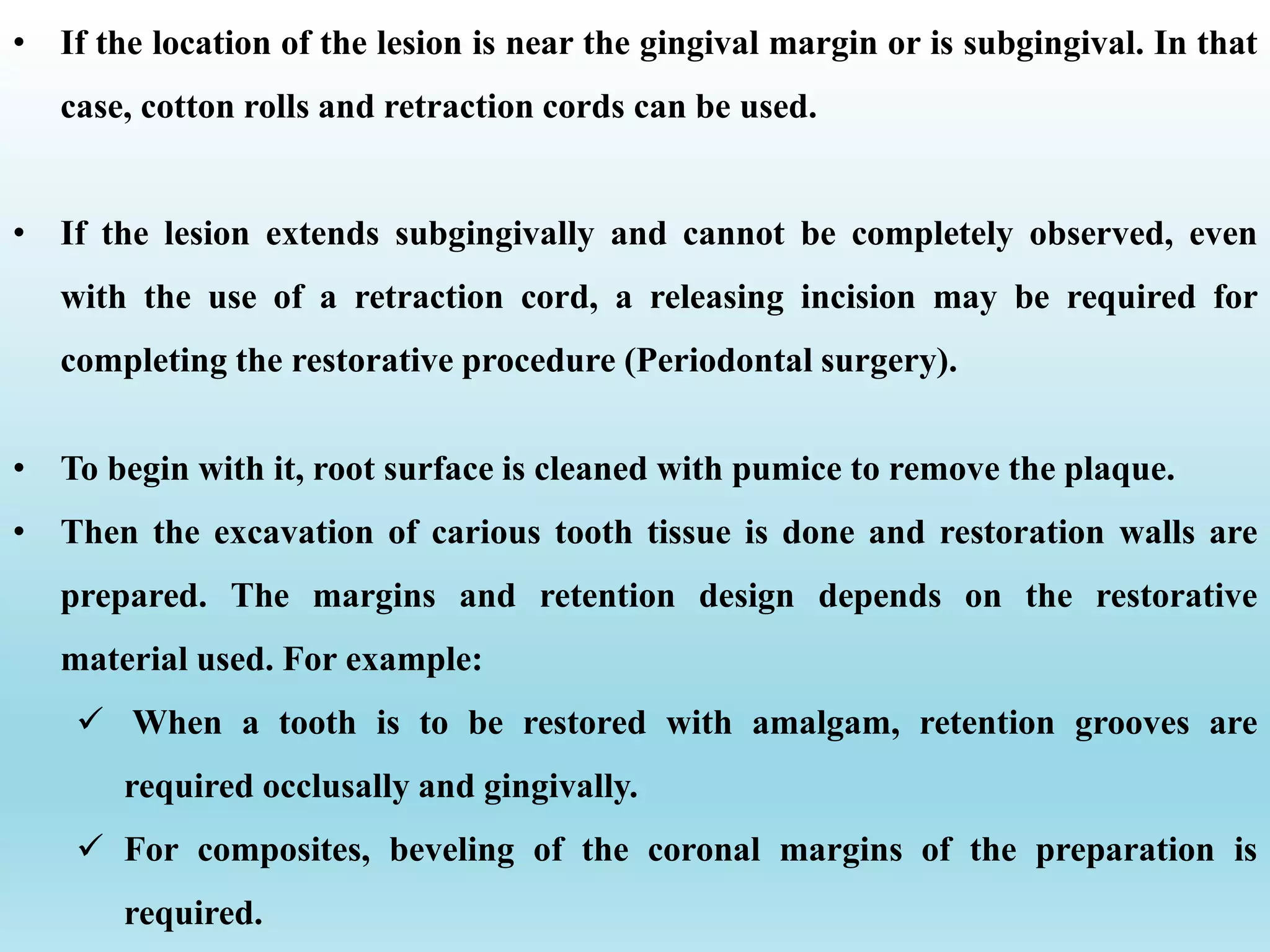 • If the location of the lesion is near the gingival margin or is subgingival. In that case, cotton rolls and retraction cords can be used.

• If the lesion extends subgingivally and cannot be completely observed, even with the use of a retraction cord, a releasing incision may be required for completing the restorative procedure (Periodontal surgery).

• To begin with it, root surface is cleaned with pumice to remove the plaque.

• Then the excavation of carious tooth tissue is done and restoration walls are prepared. The margins and retention design depends on the restorative material used. For example:

✓ When a tooth is to be restored with amalgam, retention grooves are required occlusally and gingivally.

✓ For composites, beveling of the coronal margins of the preparation is required.